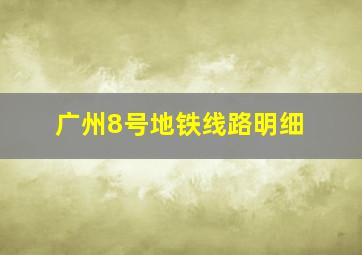 广州8号地铁线路明细